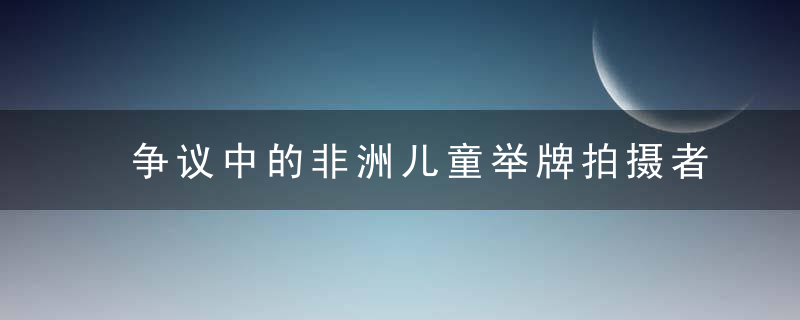 争议中的非洲儿童举牌拍摄者